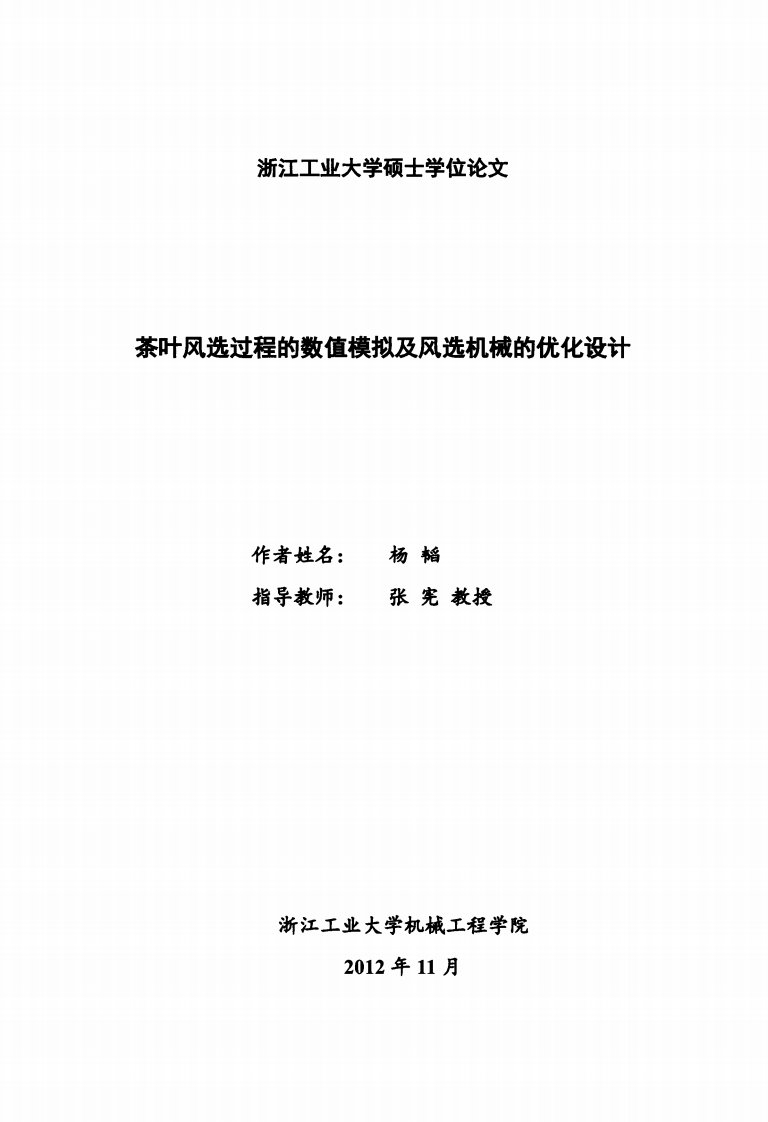 浙江工业大学硕士学位论文

茶叶风选过程的数值模拟及风选机械的优化设计

作者姓名： 杨 韬

指导教师： 张 宪 教授

浙江工业大学机械工程学院

2012 年 11 月